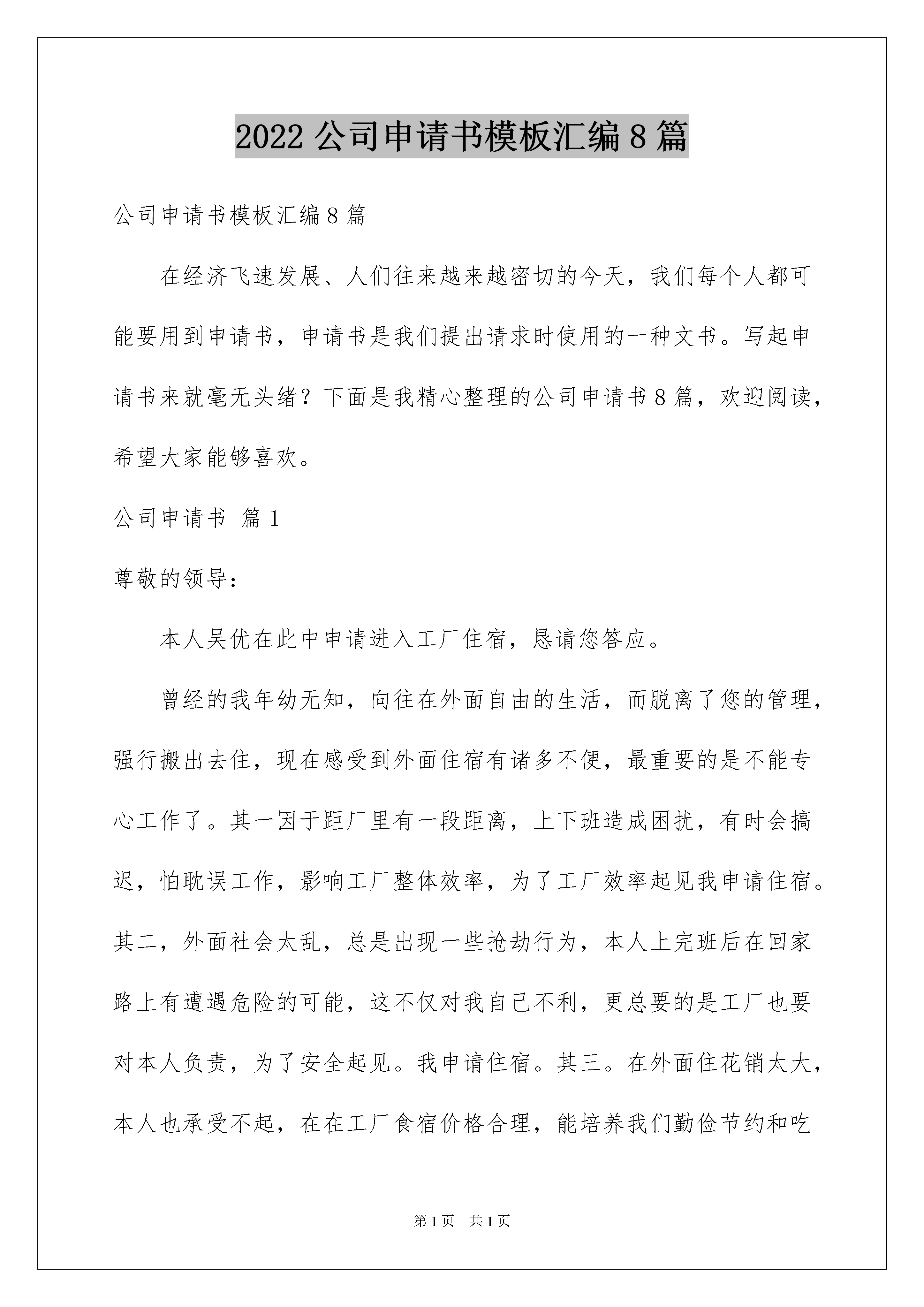 2022 公司申请书模板汇编 8 篇

公司申请书模板汇编 8 篇

在经济飞速发展、人们往来越来越密切的今天，我们每个人都可能要用到申请书，申请书是我们提出请求时使用的一种文书。写起申请书来就毫无头绪？下面是我精心整理的公司申请书 8 篇，欢迎阅读，希望大家能够喜欢。

公司申请书 篇 1

尊敬的领导：

本人吴优在此中申请进入工厂住宿，恳请您答应。

曾经的我年幼无知，向往在外面自由的生活，而脱离了您的管理，强行搬出去住，现在感受到外面住宿有诸多不便，最重要的是不能专心工作了。其一因于距厂里有一段距离，上下班造成困扰，有时会搞迟，怕耽误工作，影响工厂整体效率，为了工厂效率起见我申请住宿。其二，外面社会太乱，总是出现一些抢劫行为，本人上完班后在回家路上有遭遇危险的可能，这不仅对我自己不利，更总要的是工厂也要对本人负责，为了安全起见。我申请住宿。其三。在外面住花销太大，本人也承受不起，在在工厂食宿价格合理，能培养我们勤俭节约和吃

第 1 页 共 1 页